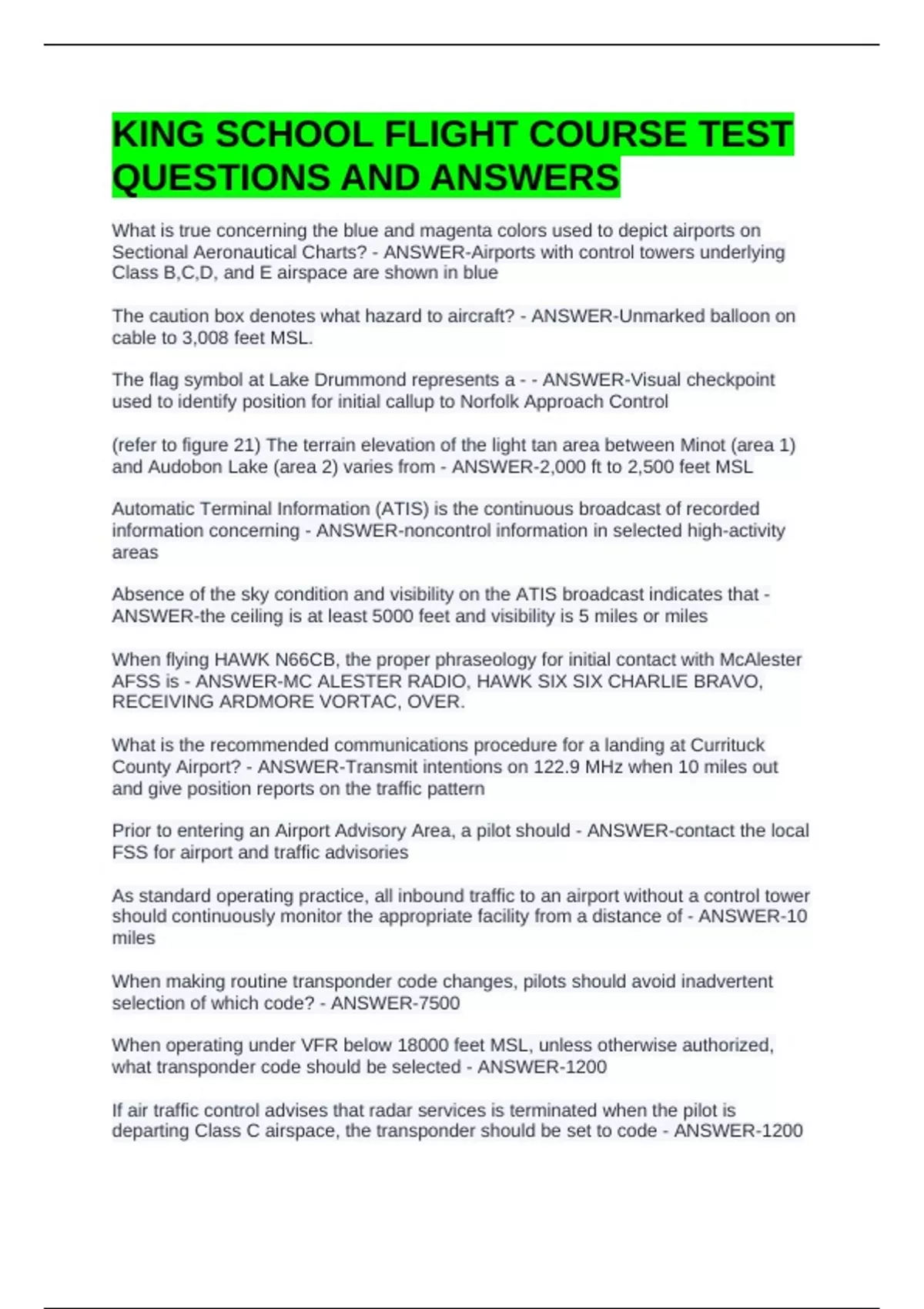 KING SCHOOL FLIGHT COURSE TEST QUESTIONS AND ANSWERS

What is true concerning the blue and magenta colors used to depict airports on Sectional Aeronautical Charts? - ANSWER-Airports with control towers underlying Class B,C,D, and E airspace are shown in blue

The caution box denotes what hazard to aircraft? - ANSWER-Unmarked balloon on cable to 3,008 feet MSL.

The flag symbol at Lake Drummond represents a - - ANSWER-Visual checkpoint used to identify position for initial callup to Norfolk Approach Control

(refer to figure 21) The terrain elevation of the light tan area between Minot (area 1) and Audobon Lake (area 2) varies from - ANSWER-2,000 ft to 2,500 feet MSL

Automatic Terminal Information (ATIS) is the continuous broadcast of recorded information concerning - ANSWER-noncontrol information in selected high-activity areas

Absence of the sky condition and visibility on the ATIS broadcast indicates that - ANSWER-the ceiling is at least 5000 feet and visibility is 5 miles or miles

When flying HAWK N66CB, the proper phraseology for initial contact with McAlester AFSS is - ANSWER-MC ALESTER RADIO, HAWK SIX SIX CHARLIE BRAVO, RECEIVING ARDMORE VORTAC, OVER.

What is the recommended communications procedure for a landing at Currituck County Airport? - ANSWER-Transmit intentions on 122.9 MHz when 10 miles out and give position reports on the traffic pattern

Prior to entering an Airport Advisory Area, a pilot should - ANSWER-contact the local FSS for airport and traffic advisories

As standard operating practice, all inbound traffic to an airport without a control tower should continuously monitor the appropriate facility from a distance of - ANSWER-10 miles

When making routine transponder code changes, pilots should avoid inadvertent selection of which code? - ANSWER-7500

When operating under VFR below 18000 feet MSL, unless otherwise authorized, what transponder code should be selected - ANSWER-1200

If air traffic control advises that radar services is terminated when the pilot is departing Class C airspace, the transponder should be set to code - ANSWER-1200